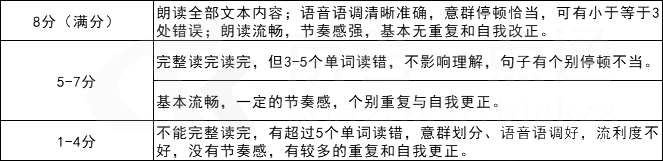 | 8分（满分） | 朗读全部文本内容；语音语调清晰准确，意群停顿恰当，可有小于等于3处错误；朗读流畅，节奏感强，基本无重复和自我改正。 |
|---|---|
| 5-7分 | 完整读完读完，但3-5个单词读错，不影响理解，句子有个别停顿不当。 |
| | 基本流畅，一定的节奏感，个别重复与自我更正。 |
| 1-4分 | 不能完整读完，有超过5个单词读错，意群划分、语音语调好，流利度不好，没有节奏感，有较多的重复和自我更正。 |